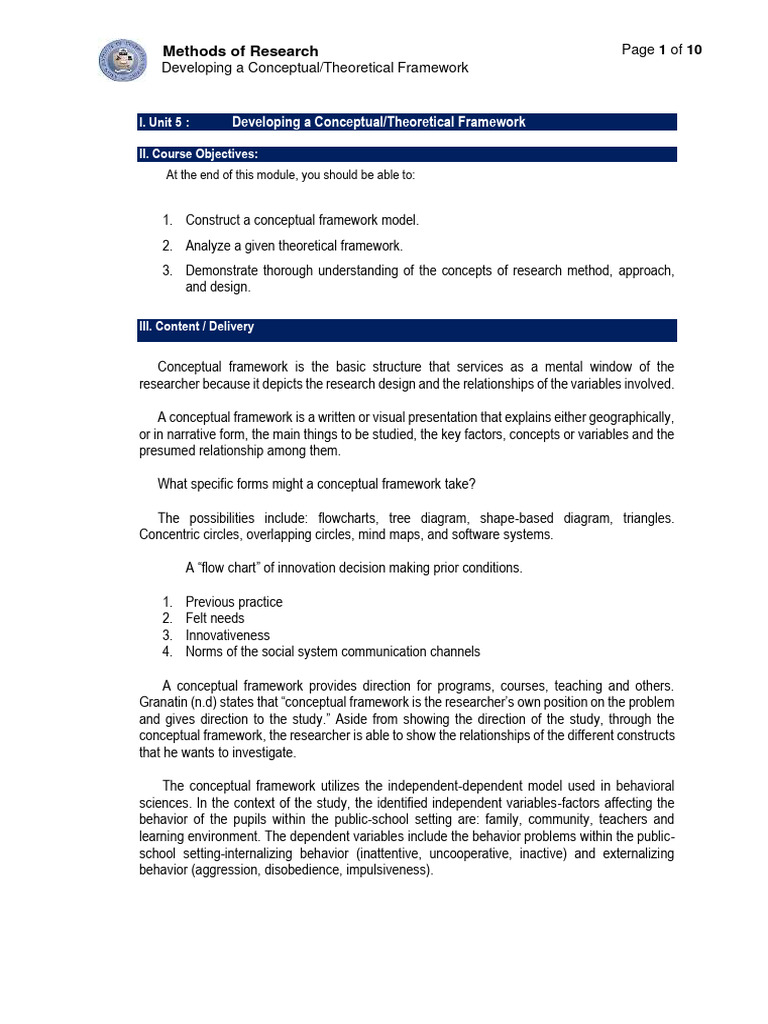 Methods of Research
Developing a Conceptual/Theoretical Framework

Page 1 of 10

I. Unit 5 : Developing a Conceptual/Theoretical Framework

II. Course Objectives:

At the end of this module, you should be able to:

1. Construct a conceptual framework model.
2. Analyze a given theoretical framework.
3. Demonstrate thorough understanding of the concepts of research method, approach, and design.

III. Content / Delivery

Conceptual framework is the basic structure that services as a mental window of the researcher because it depicts the research design and the relationships of the variables involved.

A conceptual framework is a written or visual presentation that explains either geographically, or in narrative form, the main things to be studied, the key factors, concepts or variables and the presumed relationship among them.

What specific forms might a conceptual framework take?

The possibilities include: flowcharts, tree diagram, shape-based diagram, triangles. Concentric circles, overlapping circles, mind maps, and software systems.

A "flow chart" of innovation decision making prior conditions.

1. Previous practice
2. Felt needs
3. Innovativeness
4. Norms of the social system communication channels

A conceptual framework provides direction for programs, courses, teaching and others. Granatin (n.d) states that "conceptual framework is the researcher's own position on the problem and gives direction to the study." Aside from showing the direction of the study, through the conceptual framework, the researcher is able to show the relationships of the different constructs that he wants to investigate.

The conceptual framework utilizes the independent-dependent model used in behavioral sciences. In the context of the study, the identified independent variables-factors affecting the behavior of the pupils within the public-school setting are: family, community, teachers and learning environment. The dependent variables include the behavior problems within the public-school setting-internalizing behavior (inattentive, uncooperative, inactive) and externalizing behavior (aggression, disobedience, impulsiveness).